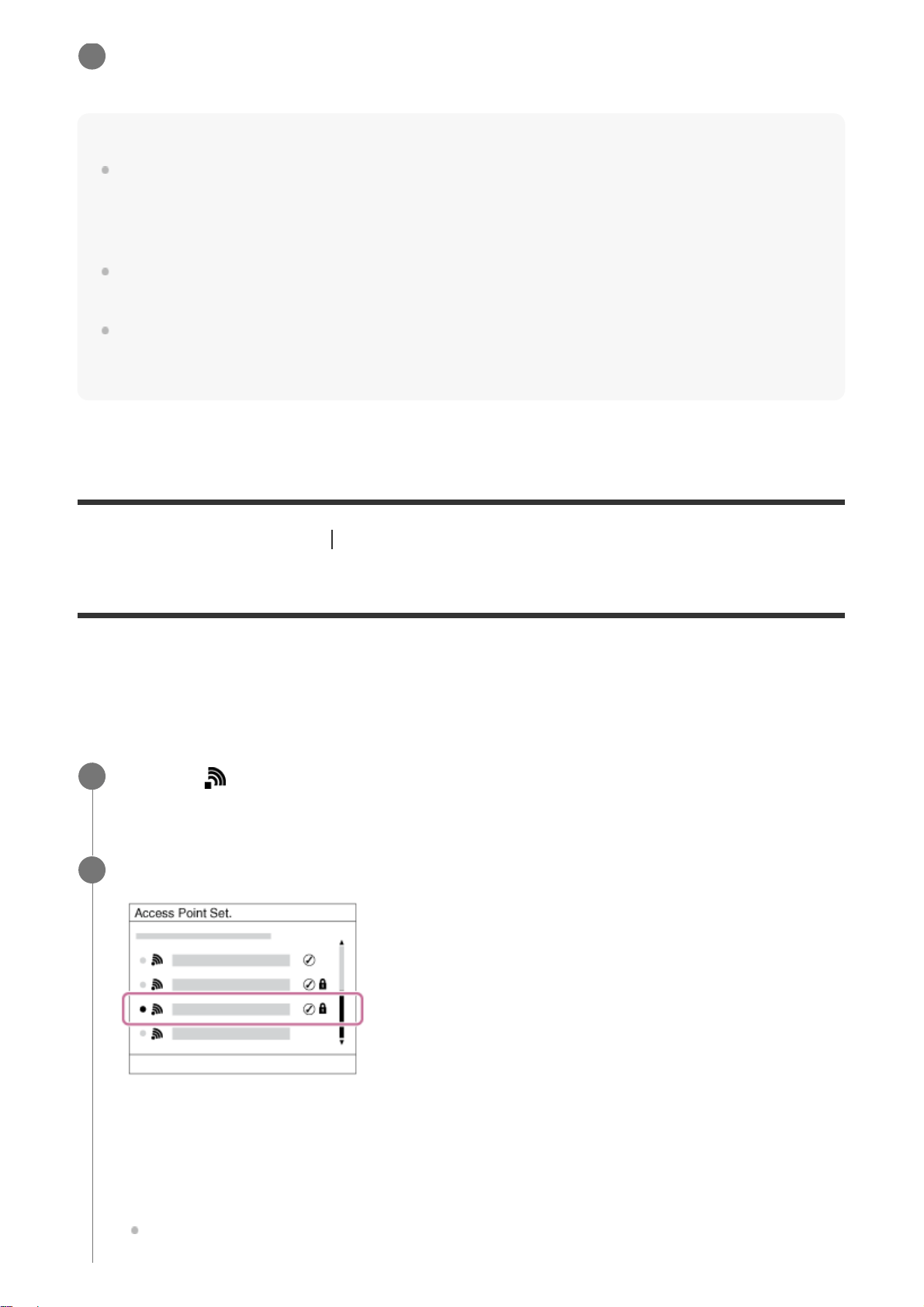 Access Point Set.